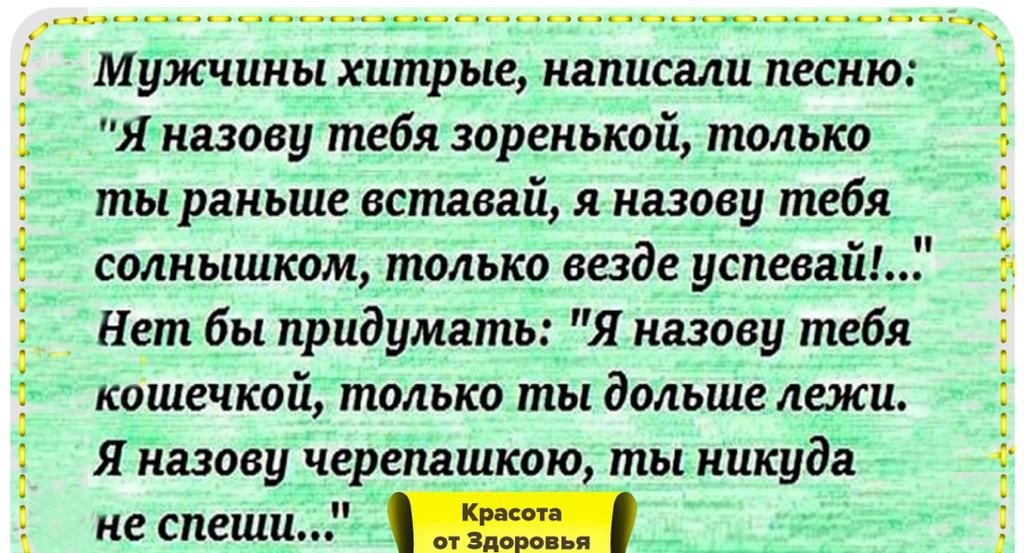 Мужчины хитрые, написали песню: "Я назову тебя зоренькой, только ты раньше вставай, я назову тебя солнышком, только везде успевай!..." Нет бы придумать: "Я назову тебя кошечкой, только ты дольше лежи. Я назову черепашкою, ты никуда не спеши..."

Красота
от Здоровья